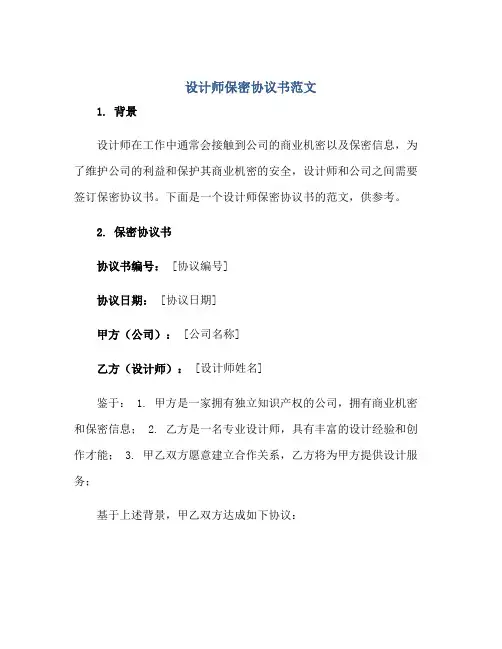 设计师保密协议书范文

1. 背景

设计师在工作中通常会接触到公司的商业机密以及保密信息，为了维护公司的利益和保护其商业机密的安全，设计师和公司之间需要签订保密协议书。下面是一个设计师保密协议书的范文，供参考。

2. 保密协议书

协议书编号：［协议编号］

协议日期：［协议日期］

甲方（公司）：［公司名称］

乙方（设计师）：［设计师姓名］

鉴于： 1. 甲方是一家拥有独立知识产权的公司，拥有商业机密和保密信息； 2. 乙方是一名专业设计师，具有丰富的设计经验和创作才能； 3. 甲乙双方愿意建立合作关系，乙方将为甲方提供设计服务；

基于上述背景，甲乙双方达成如下协议：